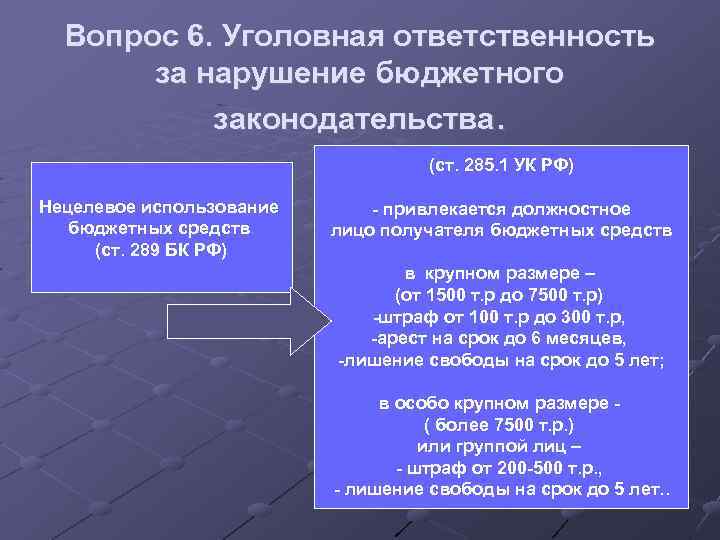 Вопрос 6. Уголовная ответственность за нарушение бюджетного законодательства.

Нецелевое использование бюджетных средств (ст. 289 БК РФ)

(ст. 285.1 УК РФ)

- привлекается должностное лицо получателя бюджетных средств

в крупном размере – (от 1500 т.р до 7500 т.р) -штраф от 100 т.р до 300 т.р, -арест на срок до 6 месяцев, -лишение свободы на срок до 5 лет;

в особо крупном размере - ( более 7500 т.р.) или группой лиц – - штраф от 200-500 т.р., - лишение свободы на срок до 5 лет..